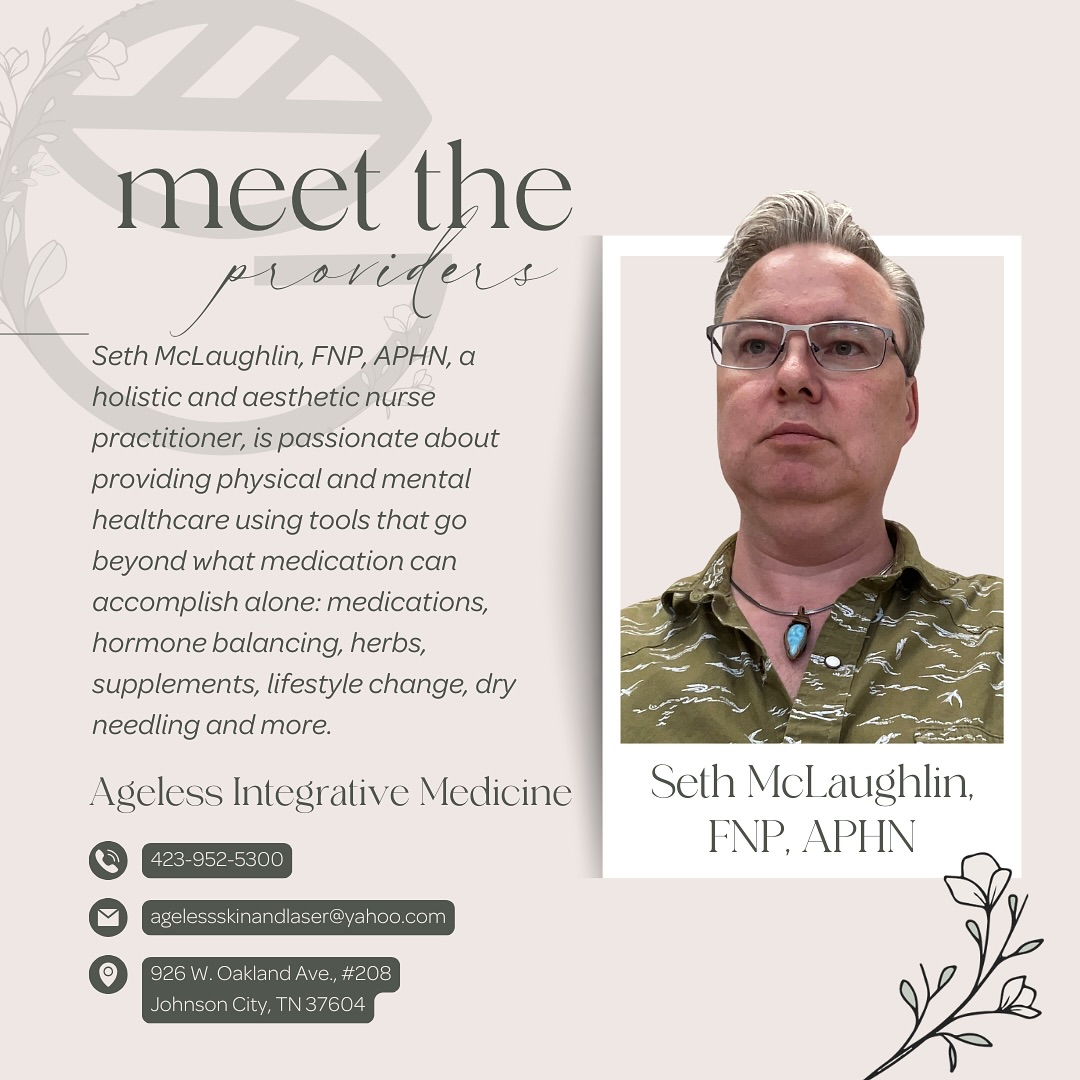 meet the
providers

Seth McLaughlin, FNP, APHN, a holistic and aesthetic nurse practitioner, is passionate about providing physical and mental healthcare using tools that go beyond what medication can accomplish alone: medications, hormone balancing, herbs, supplements, lifestyle change, dry needling and more.

Ageless Integrative Medicine

423-952-5300

agelessskinandlaser@yahoo.com

926 W. Oakland Ave., #208
Johnson City, TN 37604

Seth McLaughlin,
FNP, APHN